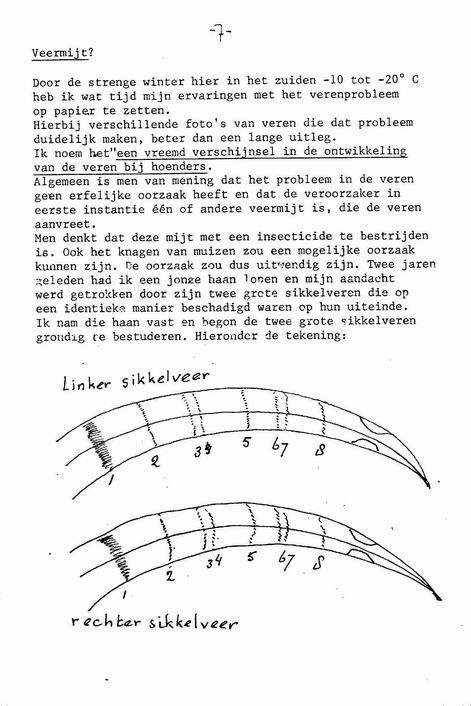 -7-

Veermijt?

Door de strenge winter hier in het zuiden -10 tot -20° C heb ik wat tijd mijn ervaringen met het verenprobleem op papier te zetten.
Hierbij verschillende foto's van veren die dat probleem duidelijk maken, beter dan een lange uitleg.
Ik noem het"een vreemd verschijnsel in de ontwikkeling van de veren bij hoenders.
Algemeen is men van mening dat het probleem in de veren geen erfelijke oorzaak heeft en dat de veroorzaker in eerste instantie één of andere veermijt is, die de veren aanvreet.
Men denkt dat deze mijt met een insecticide te bestrijden is. Ook het knagen van muizen zou een mogelijke oorzaak kunnen zijn. De oorzaak zou dus uitwendig zijn. Twee jaren geleden had ik een jonge haan lopen en mijn aandacht werd getrokken door zijn twee grote sikkelveren die op een identieke manier beschadigd waren op hun uiteinde.
Ik nam die haan vast en begon de twee grote sikkelveren grondig te bestuderen. Hieronder de tekening:

Linker sikkelveer

1 2 34 5 67 8

1 2 34 5 67 8

rechter sikkelveer